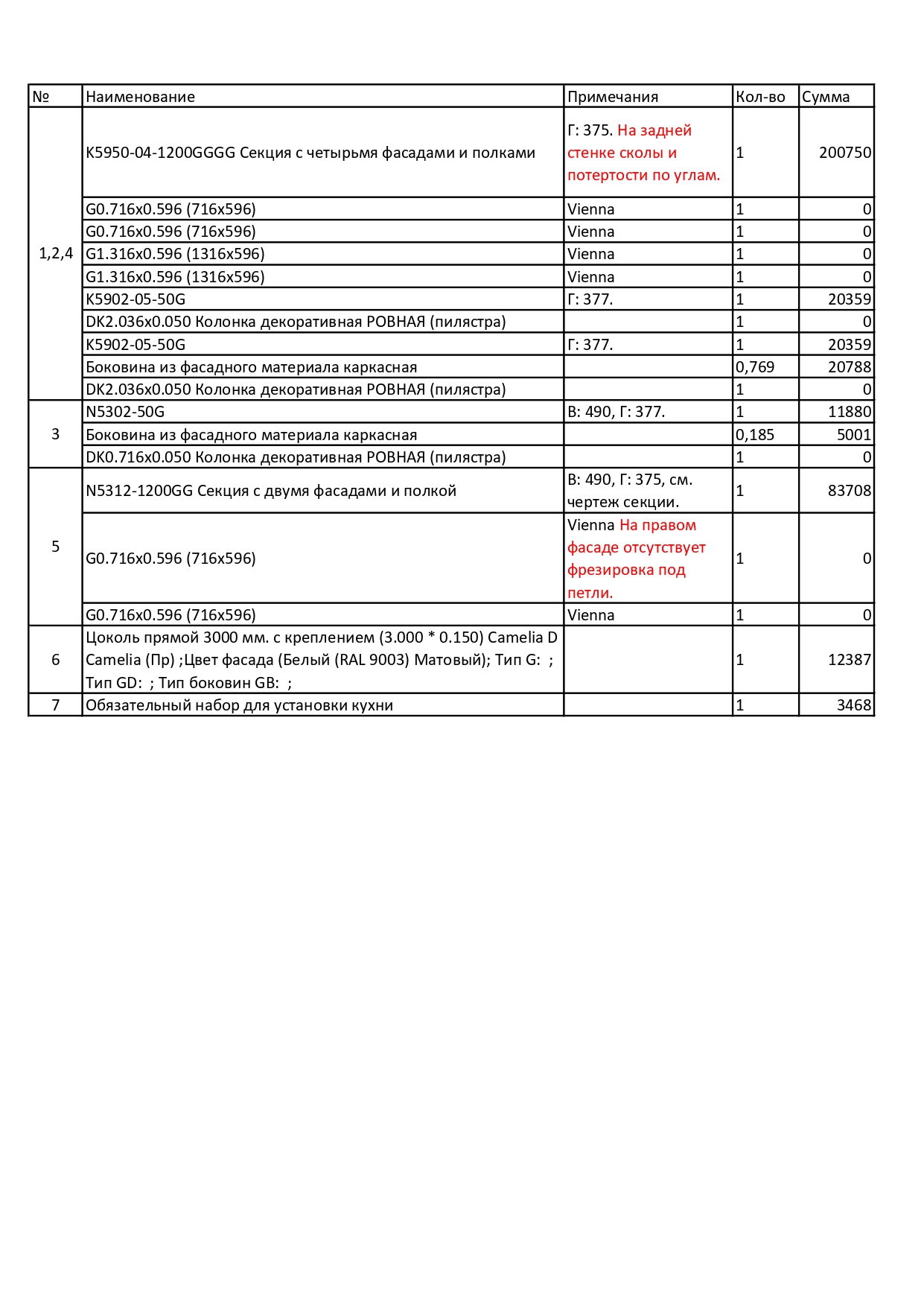 | № | Наименование | Примечания | Кол-во | Сумма |
|---|---|---|---|---|
| 1,2,4 | K5950-04-1200GGGG Секция с четырьмя фасадами и полками | Г: 375. На задней стенке сколы и потертости по углам. | 1 | 200750 |
| | G0.716x0.596 (716x596) | Vienna | 1 | 0 |
| | G0.716x0.596 (716x596) | Vienna | 1 | 0 |
| | G1.316x0.596 (1316x596) | Vienna | 1 | 0 |
| | G1.316x0.596 (1316x596) | Vienna | 1 | 0 |
| | K5902-05-50G | Г: 377. | 1 | 20359 |
| | DK2.036x0.050 Колонка декоративная РОВНАЯ (пилястра) | | 1 | 0 |
| | K5902-05-50G | Г: 377. | 1 | 20359 |
| | Боковина из фасадного материала каркасная | | 0,769 | 20788 |
| | DK2.036x0.050 Колонка декоративная РОВНАЯ (пилястра) | | 1 | 0 |
| 3 | N5302-50G | В: 490, Г: 377. | 1 | 11880 |
| | Боковина из фасадного материала каркасная | | 0,185 | 5001 |
| | DK0.716x0.050 Колонка декоративная РОВНАЯ (пилястра) | | 1 | 0 |
| 5 | N5312-1200GG Секция с двумя фасадами и полкой | В: 490, Г: 375, см. чертеж секции. | 1 | 83708 |
| | G0.716x0.596 (716x596) | Vienna На правом фасаде отсутствует фрезировка под петли. | 1 | 0 |
| | G0.716x0.596 (716x596) | Vienna | 1 | 0 |
| 6 | Цоколь прямой 3000 мм. с креплением (3.000 * 0.150) Camelia D Camelia (Пр) ;Цвет фасада (Белый (RAL 9003) Матовый); Тип G: ; Тип GD: ; Тип боковин GB: ; | | 1 | 12387 |
| 7 | Обязательный набор для установки кухни | | 1 | 3468 |